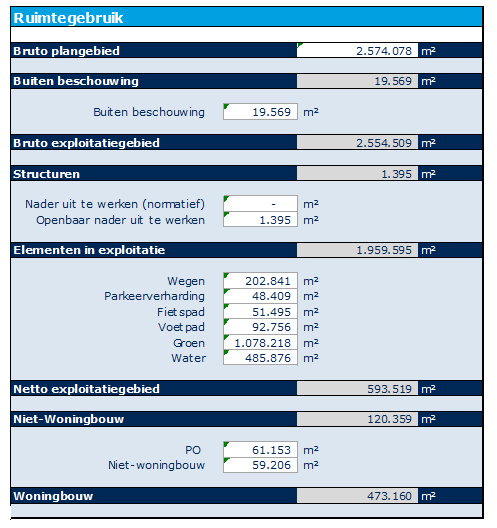 Ruimtegebruik

| | | |
|---|---|---|
| Bruto plangebied | 2.574.078 | m² |
| Buiten beschouwing | 19.569 | m² |
| Buiten beschouwing | 19.569 | m² |
| Bruto exploitatiegebied | 2.554.509 | m² |
| Structuren | 1.395 | m² |
| Nader uit te werken (normatief) | - | m² |
| Openbaar nader uit te werken | 1.395 | m² |
| Elementen in exploitatie | 1.959.595 | m² |
| Wegen | 202.841 | m² |
| Parkeerverharding | 48.409 | m² |
| Fietspad | 51.495 | m² |
| Voetpad | 92.756 | m² |
| Groen | 1.078.218 | m² |
| Water | 485.876 | m² |
| Netto exploitatiegebied | 593.519 | m² |
| Niet-Woningbouw | 120.359 | m² |
| PO | 61.153 | m² |
| Niet-woningbouw | 59.206 | m² |
| Woningbouw | 473.160 | m² |